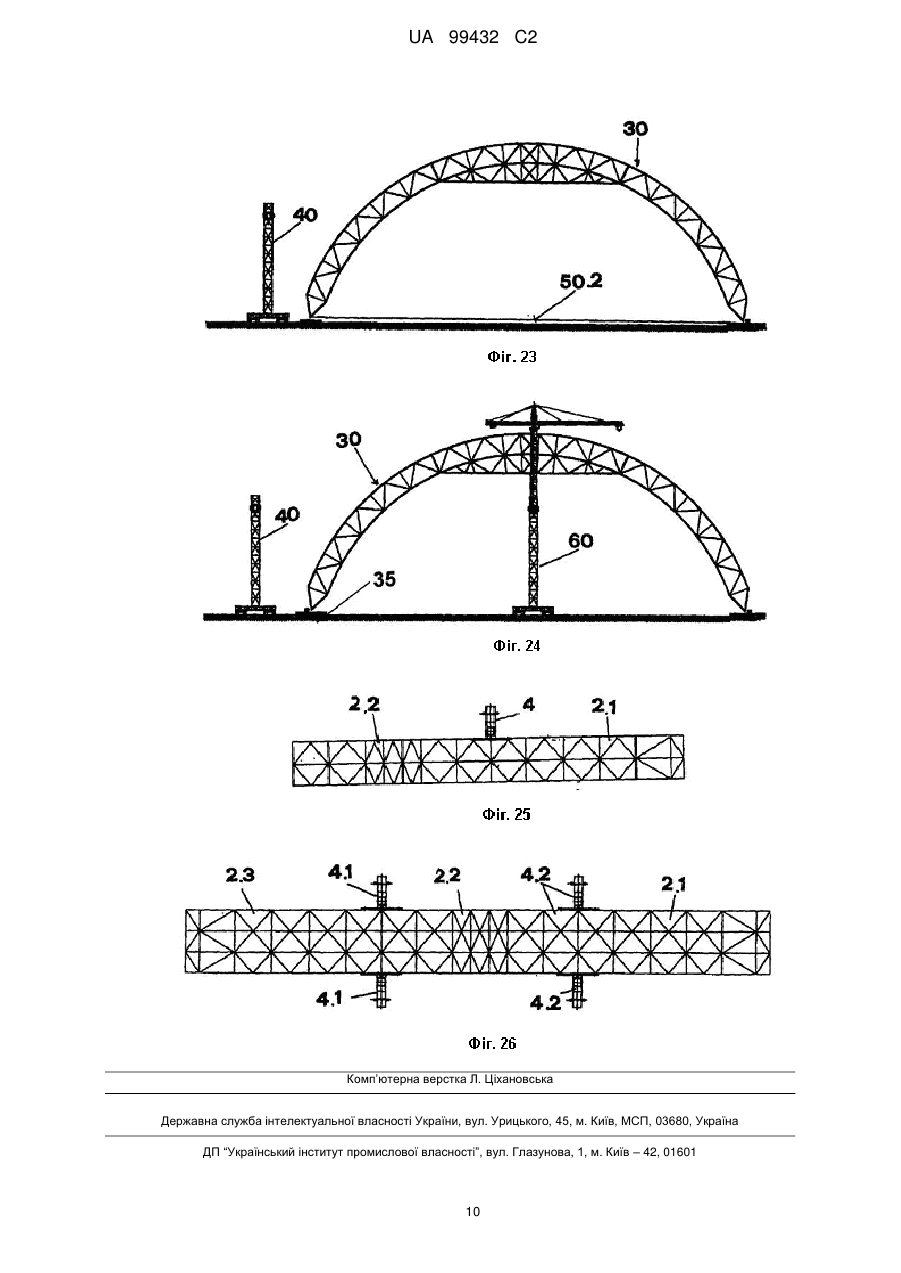 UA 99432 C2

30

40

50.2

Фіг. 23

30

40

60

35

Фіг. 24

2.2

4

2.1

Фіг. 25

2.3

4.1

2.2

4.2

2.1

4.1

4.2

Фіг. 26

Комп'ютерна верстка Л. Ціхановська

Державна служба інтелектуальної власності України, вул. Урицького, 45, м. Київ, МСП, 03680, Україна

ДП "Український інститут промислової власності", вул. Глазунова, 1, м. Київ – 42, 01601

10